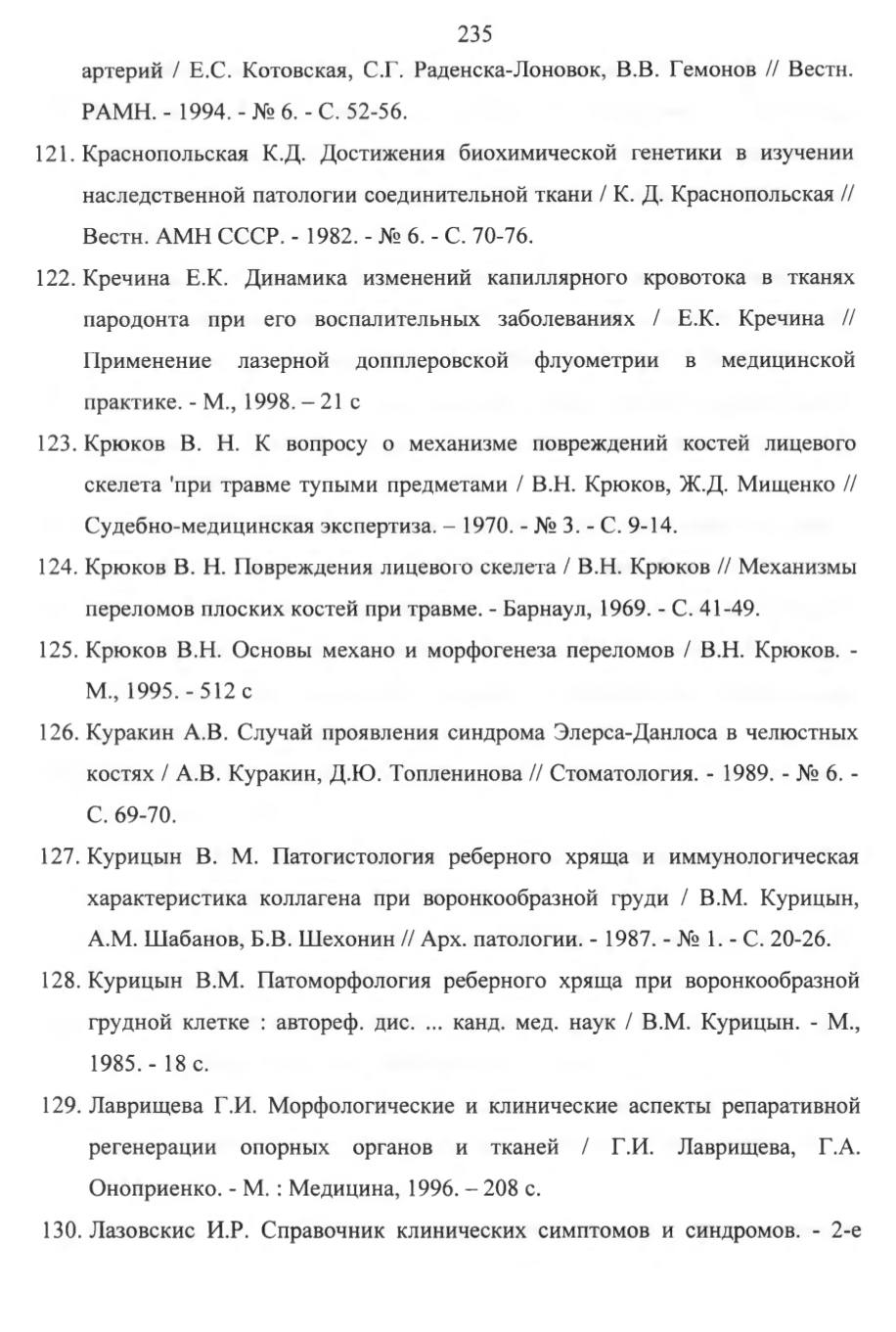 235

артерий / Е.С. Котовская, С.Г. Раденска-Лоновок, В.В. Гемонов // Вестн. РАМН. - 1994. - № 6. - С. 52-56.

121. Краснопольская К.Д. Достижения биохимической генетики в изучении наследственной патологии соединительной ткани / К. Д. Краснопольская // Вестн. АМН СССР. - 1982. - № 6. - С. 70-76.

122. Кречина Е.К. Динамика изменений капиллярного кровотока в тканях пародонта при его воспалительных заболеваниях / Е.К. Кречина // Применение лазерной допплеровской флуометрии в медицинской практике. - М., 1998. – 21 с

123. Крюков В. Н. К вопросу о механизме повреждений костей лицевого скелета 'при травме тупыми предметами / В.Н. Крюков, Ж.Д. Мищенко // Судебно-медицинская экспертиза. – 1970. - № 3. - С. 9-14.

124. Крюков В. Н. Повреждения лицевого скелета / В.Н. Крюков // Механизмы переломов плоских костей при травме. - Барнаул, 1969. - С. 41-49.

125. Крюков В.Н. Основы механо и морфогенеза переломов / В.Н. Крюков. - М., 1995. - 512 с

126. Куракин А.В. Случай проявления синдрома Элерса-Данлоса в челюстных костях / А.В. Куракин, Д.Ю. Топленинова // Стоматология. - 1989. - № 6. - С. 69-70.

127. Курицын В. М. Патогистология реберного хряща и иммунологическая характеристика коллагена при воронкообразной груди / В.М. Курицын, А.М. Шабанов, Б.В. Шехонин // Арх. патологии. - 1987. - № 1. - С. 20-26.

128. Курицын В.М. Патоморфология реберного хряща при воронкообразной грудной клетке : автореф. дис. ... канд. мед. наук / В.М. Курицын. - М., 1985. - 18 с.

129. Лаврищева Г.И. Морфологические и клинические аспекты репаративной регенерации опорных органов и тканей / Г.И. Лаврищева, Г.А. Оноприенко. - М. : Медицина, 1996. – 208 с.

130. Лазовскис И.Р. Справочник клинических симптомов и синдромов. - 2-е